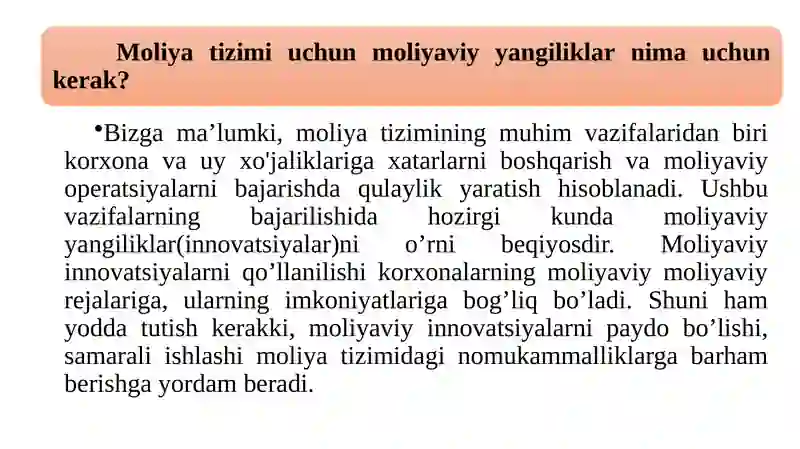 Moliya tizimi uchun moliyaviy yangiliklar nima uchun kerak?

•Bizga ma’lumki, moliya tizimining muhim vazifalaridan biri korxona va uy xo'jaliklariga xatarlarni boshqarish va moliyaviy operatsiyalarni bajarishda qulaylik yaratish hisoblanadi. Ushbu vazifalarning bajarilishida hozirgi kunda moliyaviy yangiliklar(innovatsiyalar)ni o’rni beqiyosdir. Moliyaviy innovatsiyalarni qo’llanilishi korxonalarning moliyaviy moliyaviy rejalariga, ularning imkoniyatlariga bog’liq bo’ladi. Shuni ham yodda tutish kerakki, moliyaviy innovatsiyalarni paydo bo’lishi, samarali ishlashi moliya tizimidagi nomukammalliklarga barham berishga yordam beradi.